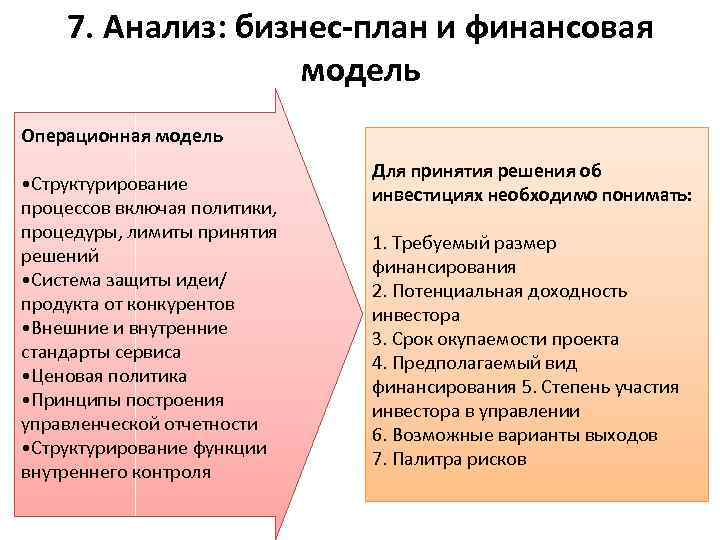 7. Анализ: бизнес-план и финансовая модель

Операционная модель

•Структурирование процессов включая политики, процедуры, лимиты принятия решений
•Система защиты идеи/ продукта от конкурентов
•Внешние и внутренние стандарты сервиса
•Ценовая политика
•Принципы построения управленческой отчетности
•Структурирование функции внутреннего контроля

Для принятия решения об инвестициях необходимо понимать:

1. Требуемый размер финансирования
2. Потенциальная доходность инвестора
3. Срок окупаемости проекта
4. Предполагаемый вид финансирования 5. Степень участия инвестора в управлении
6. Возможные варианты выходов
7. Палитра рисков